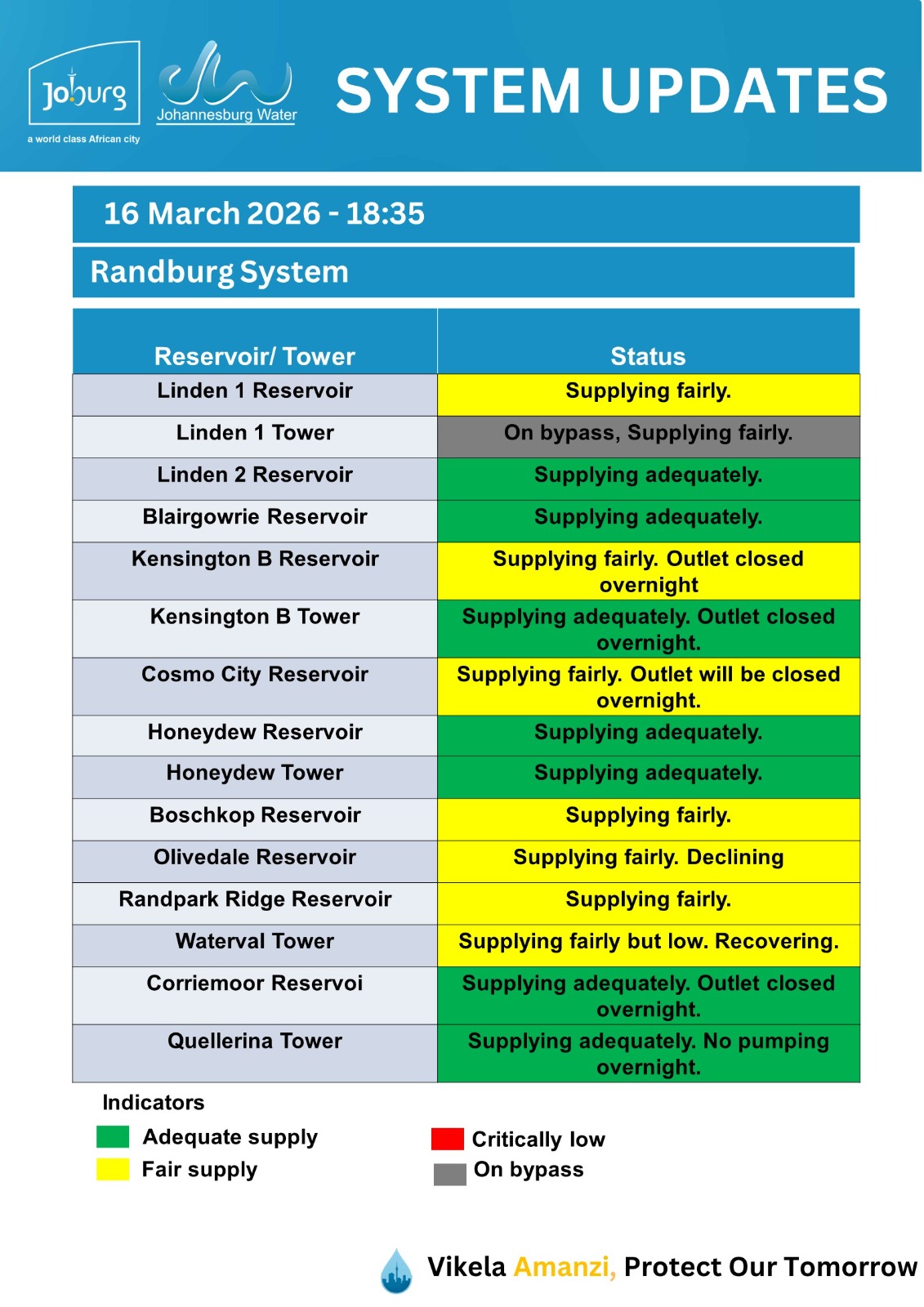 Joburg
a world class African city

Johannesburg Water

SYSTEM UPDATES

16 March 2026 - 18:35

Randburg System

| Reservoir/ Tower | Status |
|---|---|
| Linden 1 Reservoir | Supplying fairly. |
| Linden 1 Tower | On bypass, Supplying fairly. |
| Linden 2 Reservoir | Supplying adequately. |
| Blairgowrie Reservoir | Supplying adequately. |
| Kensington B Reservoir | Supplying fairly. Outlet closed overnight |
| Kensington B Tower | Supplying adequately. Outlet closed overnight. |
| Cosmo City Reservoir | Supplying fairly. Outlet will be closed overnight. |
| Honeydew Reservoir | Supplying adequately. |
| Honeydew Tower | Supplying adequately. |
| Boschkop Reservoir | Supplying fairly. |
| Olivedale Reservoir | Supplying fairly. Declining |
| Randpark Ridge Reservoir | Supplying fairly. |
| Waterval Tower | Supplying fairly but low. Recovering. |
| Corriemoor Reservoi | Supplying adequately. Outlet closed overnight. |
| Quellerina Tower | Supplying adequately. No pumping overnight. |

Indicators
Adequate supply
Fair supply
Critically low
On bypass

Vikela Amanzi, Protect Our Tomorrow